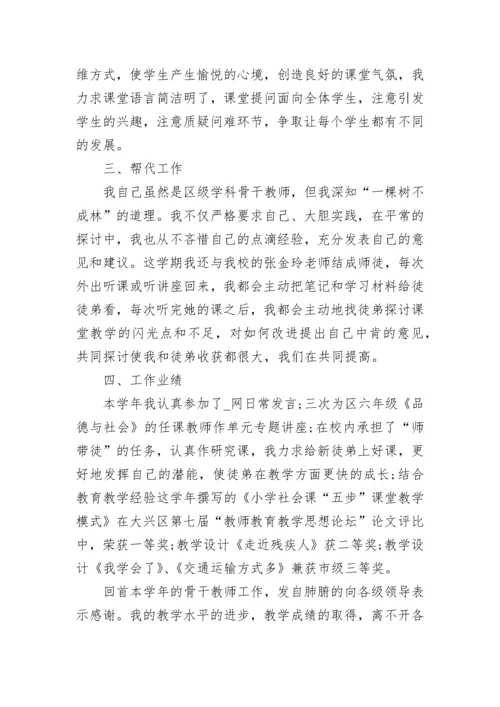 维方式，使学生产生愉悦的心境，创造良好的课堂气氛，我力求课堂语言简洁明了，课堂提问面向全体学生，注意引发学生的兴趣，注意质疑问难环节，争取让每个学生都有不同的发展。

三、帮代工作

我自己虽然是区级学科骨干教师，但我深知“一棵树不成林”的道理。我不仅严格要求自己、大胆实践，在平常的探讨中，我也从不吝惜自己的点滴经验，充分发表自己的意见和建议。这学期我还与我校的张金玲老师结成师徒，每次外出听课或听讲座回来，我都会主动把笔记和学习材料给徒徒弟看，每次听完她的课之后，我都会主动地找徒弟探讨课堂教学的闪光点和不足，对如何改进提出自己中肯的意见，共同探讨使我和徒弟收获都很大，我们在共同提高。

四、工作业绩

本学年我认真参加了_网日常发言;三次为区六年级《品德与社会》的任课教师作单元专题讲座;在校内承担了“师带徒”的任务，认真作研究课，我力求给新徒弟上好课，更好地发挥自己的潜能，使徒弟在教学方面更快的成长;结合教育教学经验这学年撰写的《小学社会课“五步”课堂教学模式》在大兴区第七届“教师教育教学思想论坛”论文评比中，荣获一等奖;教学设计《走近残疾人》获二等奖;教学设计《我学会了》、《交通运输方式多》兼获市级三等奖。

回首本学年的骨干教师工作，发自肺腑的向各级领导表示感谢。我的教学水平的进步，教学成绩的取得，离不开各